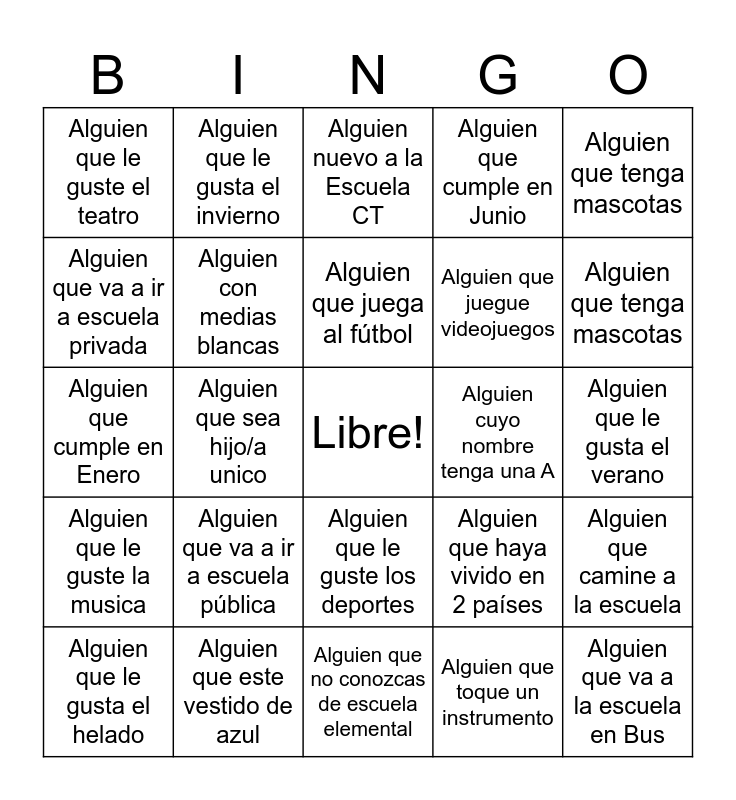 | B | I | N | G | O |
|---|---|---|---|---|
| Alguien que le guste el teatro | Alguien que le gusta el invierno | Alguien nuevo a la Escuela CT | Alguien que cumple en Junio | Alguien que tenga mascotas |
| Alguien que va a ir a escuela privada | Alguien con medias blancas | Alguien que juega al fútbol | Alguien que juegue videojuegos | Alguien que tenga mascotas |
| Alguien que cumple en Enero | Alguien que sea hijo/a unico | Libre! | Alguien cuyo nombre tenga una A | Alguien que le gusta el verano |
| Alguien que le guste la musica | Alguien que va a ir a escuela pública | Alguien que le guste los deportes | Alguien que haya vivido en 2 países | Alguien que camine a la escuela |
| Alguien que le gusta el helado | Alguien que este vestido de azul | Alguien que no conozcas de escuela elemental | Alguien que toque un instrumento | Alguien que va a la escuela en Bus |